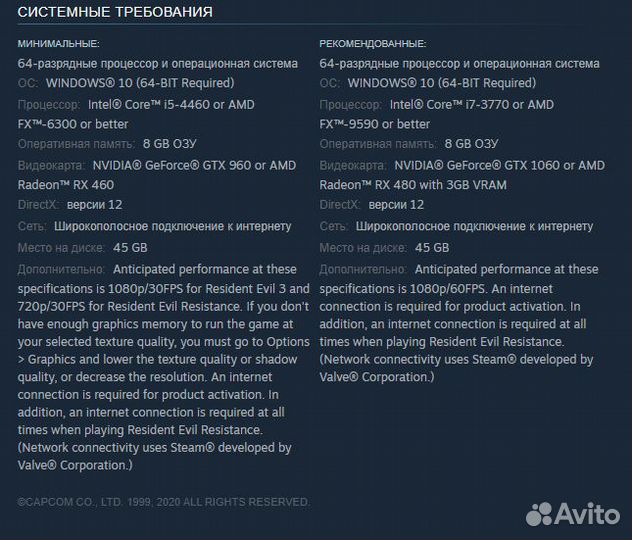 СИСТЕМНЫЕ ТРЕБОВАНИЯ

МИНИМАЛЬНЫЕ:
64-разрядные процессор и операционная система
ОС: WINDOWS® 10 (64-BIT Required)
Процессор: Intel® Core™ i5-4460 or AMD FX™-6300 or better
Оперативная память: 8 GB ОЗУ
Видеокарта: NVIDIA® GeForce® GTX 960 or AMD Radeon™ RX 460
DirectX: версии 12
Сеть: Широкополосное подключение к интернету
Место на диске: 45 GB
Дополнительно: Anticipated performance at these specifications is 1080p/30FPS for Resident Evil 3 and 720p/30FPS for Resident Evil Resistance. If you don't have enough graphics memory to run the game at your selected texture quality, you must go to Options > Graphics and lower the texture quality or shadow quality, or decrease the resolution. An internet connection is required for product activation. In addition, an internet connection is required at all times when playing Resident Evil Resistance. (Network connectivity uses Steam® developed by Valve® Corporation.)

РЕКОМЕНДОВАННЫЕ:
64-разрядные процессор и операционная система
ОС: WINDOWS® 10 (64-BIT Required)
Процессор: Intel® Core™ i7-3770 or AMD FX™-9590 or better
Оперативная память: 8 GB ОЗУ
Видеокарта: NVIDIA® GeForce® GTX 1060 or AMD Radeon™ RX 480 with 3GB VRAM
DirectX: версии 12
Сеть: Широкополосное подключение к интернету
Место на диске: 45 GB
Дополнительно: Anticipated performance at these specifications is 1080p/60FPS. An internet connection is required for product activation. In addition, an internet connection is required at all times when playing Resident Evil Resistance. (Network connectivity uses Steam® developed by Valve® Corporation.)

©CAPCOM CO., LTD. 1999, 2020 ALL RIGHTS RESERVED.

Avito